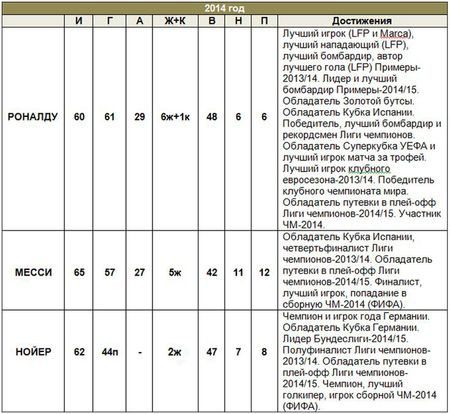 2014 год

| | И | Г | А | Ж+К | В | Н | П | Достижения |
|---|---|---|---|---|---|---|---|---|
| РОНАЛДУ | 60 | 61 | 29 | 6ж+1к | 48 | 6 | 6 | Лучший игрок (LFP и Marca), лучший нападающий (LFP), лучший бомбардир, автор лучшего гола (LFP) Примеры-2013/14. Лидер и лучший бомбардир Примеры-2014/15. Обладатель Золотой бутсы. Обладатель Кубка Испании. Победитель, лучший бомбардир и рекордсмен Лиги чемпионов. Обладатель Суперкубка УЕФА и лучший игрок матча за трофей. Лучший игрок клубного евросезона-2013/14. Победитель клубного чемпионата мира. Обладатель путевки в плей-офф Лиги чемпионов-2014/15. Участник ЧМ-2014. |
| МЕССИ | 65 | 57 | 27 | 5ж | 42 | 11 | 12 | Обладатель Кубка Испании, четвертьфиналист Лиги чемпионов-2013/14. Обладатель путевки в плей-офф Лиги чемпионов-2014/15. Финалист, лучший игрок, попадание в сборную ЧМ-2014 (ФИФА). |
| НОЙЕР | 62 | 44п | - | 2ж | 47 | 7 | 8 | Чемпион и игрок года Германии. Обладатель Кубка Германии. Лидер Бундеслиги-2014/15. Полуфиналист Лиги чемпионов-2013/14. Обладатель путевки в плей-офф Лиги чемпионов-2014/15. Чемпион, лучший голкипер, игрок сборной ЧМ-2014 (ФИФА). |